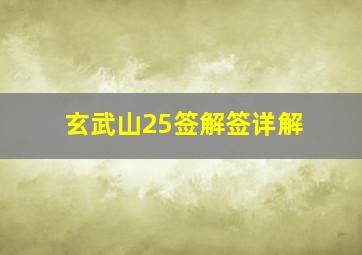 玄武山25签解签详解